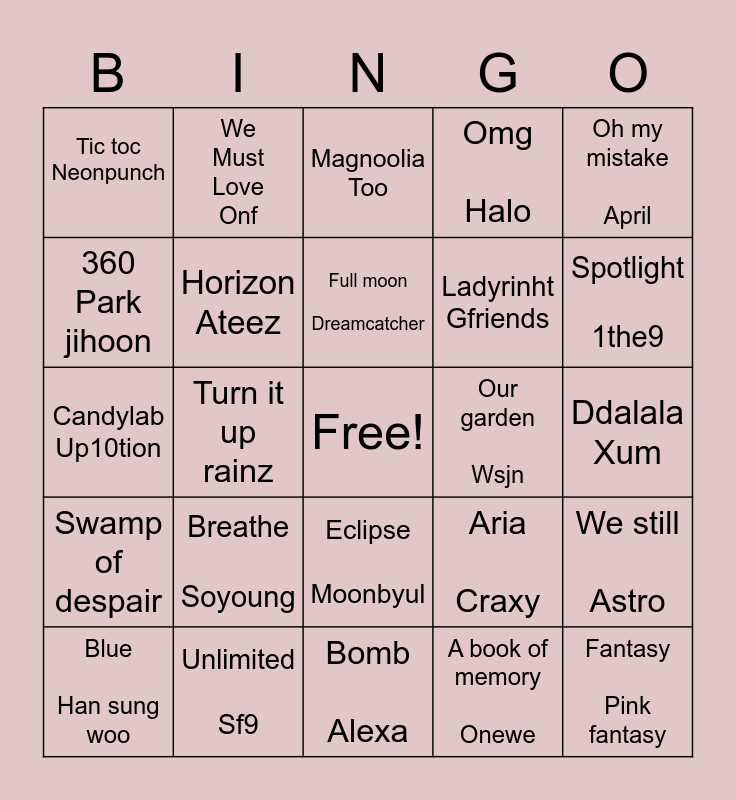 | B | I | N | G | O |
|---|---|---|---|---|
| Tic toc Neonpunch | We Must Love Onf | Magnoolia Too | Omg Halo | Oh my mistake April |
| 360 Park jihoon | Horizon Ateez | Full moon Dreamcatcher | Ladyrinht Gfriends | Spotlight 1the9 |
| Candylab Up10tion | Turn it up rainz | Free! | Our garden Wsjn | Ddalala Xum |
| Swamp of despair | Breathe Soyoung | Eclipse Moonbyul | Aria Craxy | We still Astro |
| Blue Han sung woo | Unlimited Sf9 | Bomb Alexa | A book of memory Onewe | Fantasy Pink fantasy |